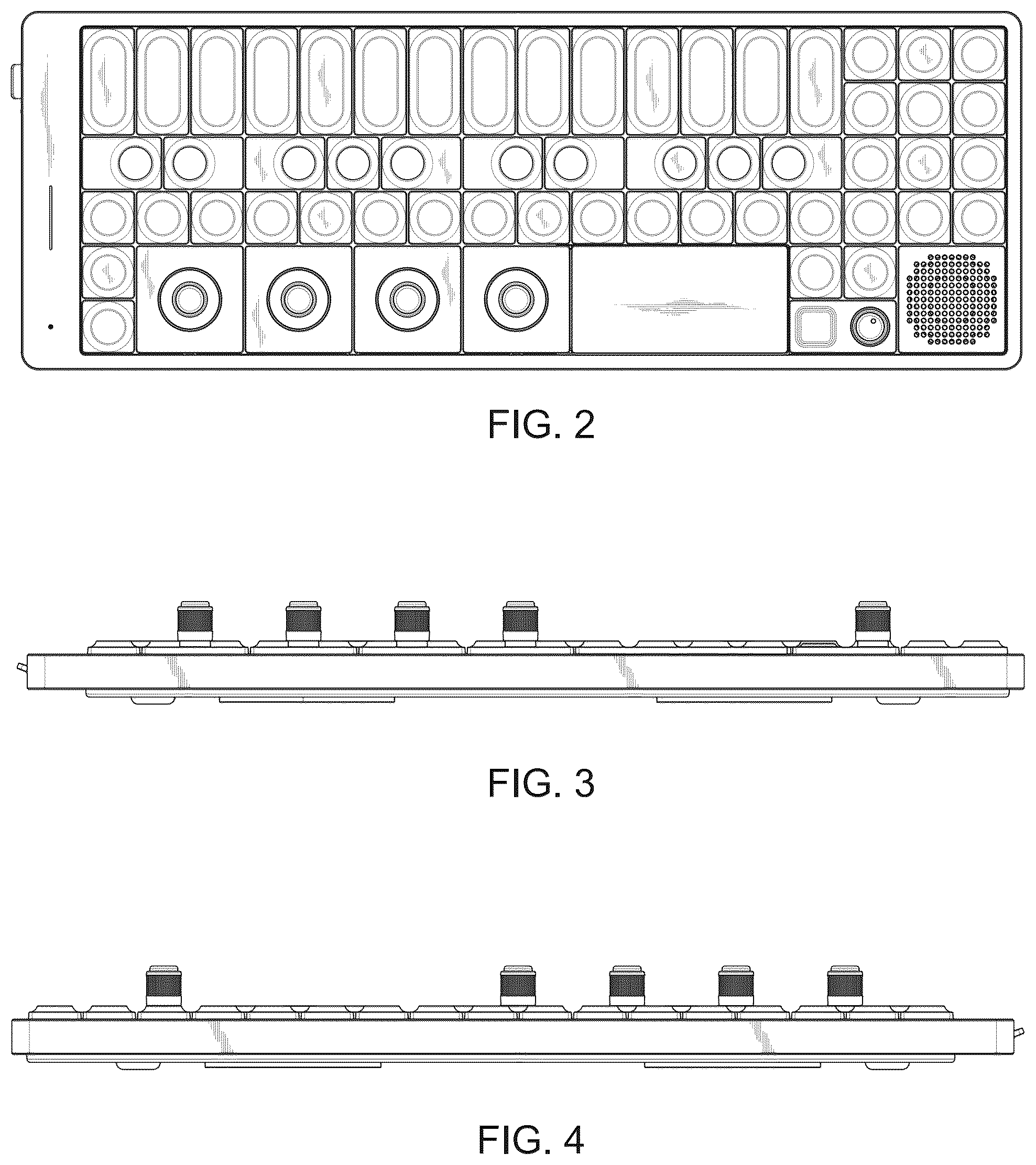 FIG. 2

FIG. 3

FIG. 4